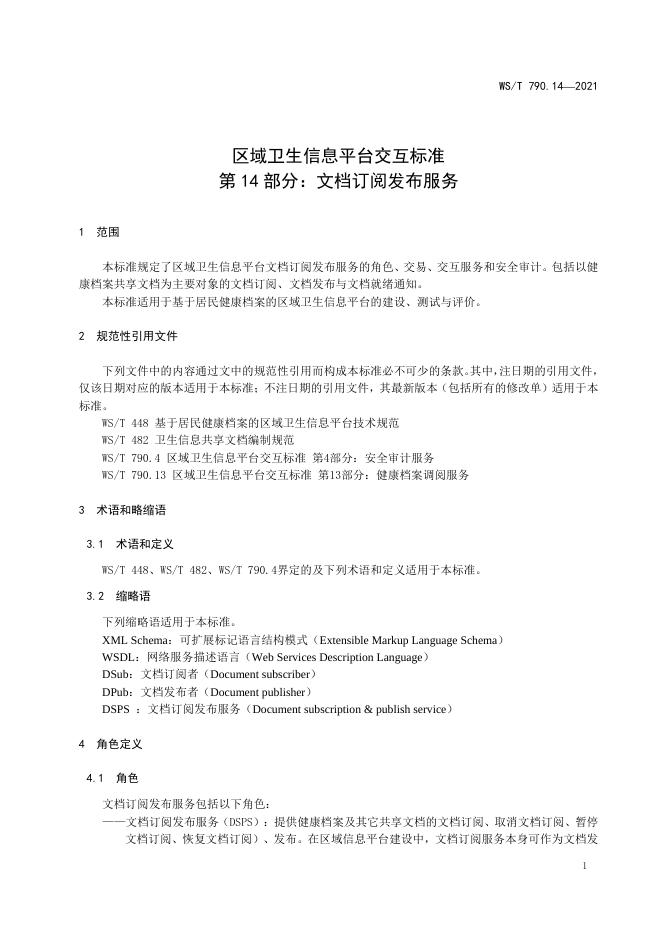 WS/T 790.14—2021

区域卫生信息平台交互标准
第 14 部分：文档订阅发布服务

1 范围

本标准规定了区域卫生信息平台文档订阅发布服务的角色、交易、交互服务和安全审计。包括以健康档案共享文档为主要对象的文档订阅、文档发布与文档就绪通知。

本标准适用于基于居民健康档案的区域卫生信息平台的建设、测试与评价。

2 规范性引用文件

下列文件中的内容通过文中的规范性引用而构成本标准必不可少的条款。其中，注日期的引用文件，仅该日期对应的版本适用于本标准；不注日期的引用文件，其最新版本（包括所有的修改单）适用于本标准。

WS/T 448 基于居民健康档案的区域卫生信息平台技术规范
WS/T 482 卫生信息共享文档编制规范
WS/T 790.4 区域卫生信息平台交互标准 第4部分：安全审计服务
WS/T 790.13 区域卫生信息平台交互标准 第13部分：健康档案调阅服务

3 术语和略缩语

3.1 术语和定义

WS/T 448、WS/T 482、WS/T 790.4界定的及下列术语和定义适用于本标准。

3.2 缩略语

下列缩略语适用于本标准。
XML Schema：可扩展标记语言结构模式（Extensible Markup Language Schema）
WSDL：网络服务描述语言（Web Services Description Language）
DSub：文档订阅者（Document subscriber）
DPub：文档发布者（Document publisher）
DSPS ：文档订阅发布服务（Document subscription & publish service）

4 角色定义

4.1 角色

文档订阅发布服务包括以下角色：
——文档订阅发布服务（DSPS）：提供健康档案及其它共享文档的文档订阅、取消文档订阅、暂停文档订阅、恢复文档订阅）、发布。在区域信息平台建设中，文档订阅服务本身可作为文档发

1